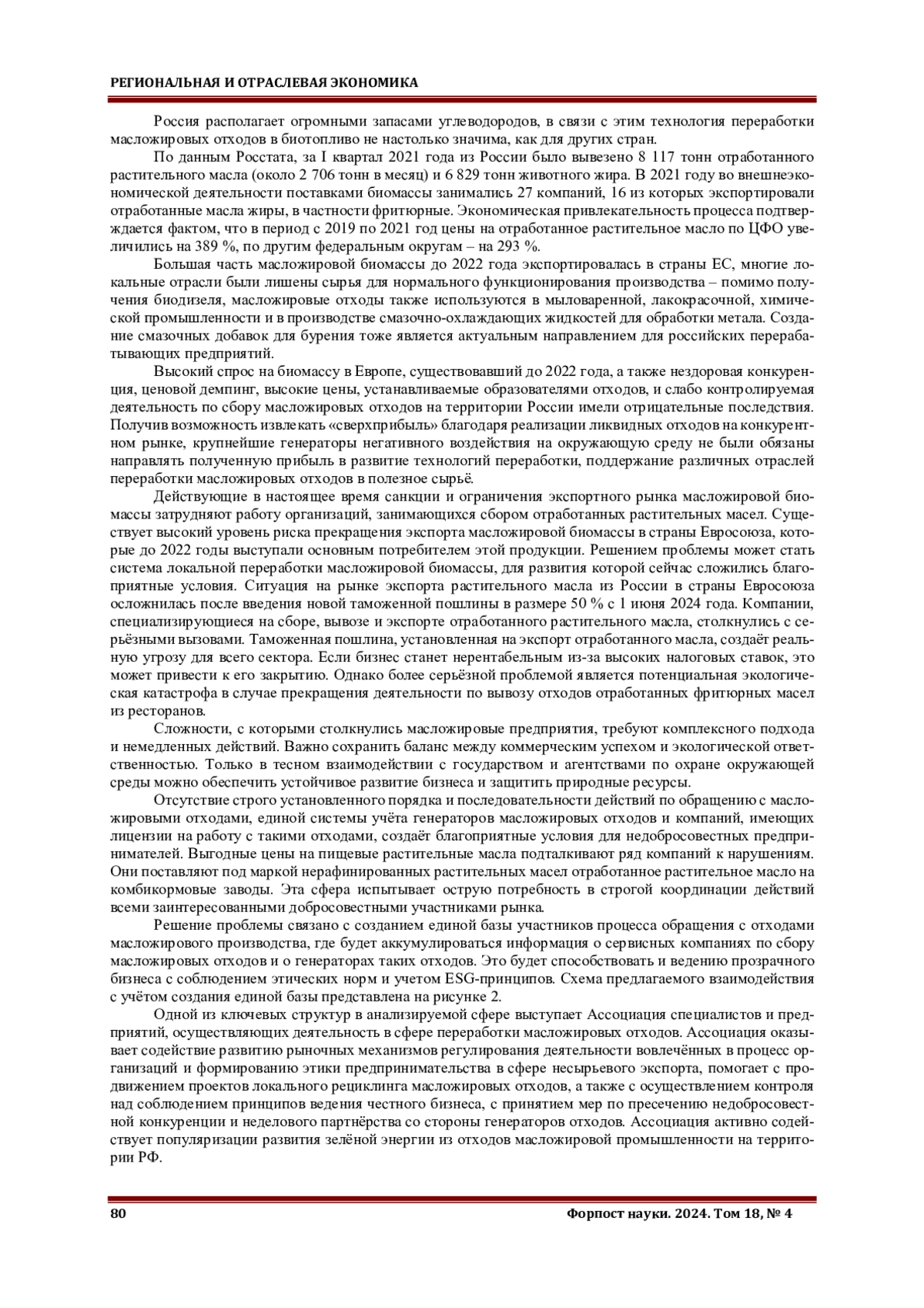 РЕГИОНАЛЬНАЯ И ОТРАСЛЕВАЯ ЭКОНОМИКА

Россия располагает огромными запасами углеводородов, в связи с этим технология переработки масложировых отходов в биотопливо не настолько значима, как для других стран.

По данным Росстата, за I квартал 2021 года из России было вывезено 8 117 тонн отработанного растительного масла (около 2 706 тонн в месяц) и 6 829 тонн животного жира. В 2021 году во внешнеэкономической деятельности поставками биомассы занимались 27 компаний, 16 из которых экспортировали отработанные масла жиры, в частности фритюрные. Экономическая привлекательность процесса подтверждается фактом, что в период с 2019 по 2021 год цены на отработанное растительное масло по ЦФО увеличились на 389 %, по другим федеральным округам – на 293 %.

Большая часть масложировой биомассы до 2022 года экспортировалась в страны ЕС, многие локальные отрасли были лишены сырья для нормального функционирования производства – помимо получения биодизеля, масложировые отходы также используются в мыловаренной, лакокрасочной, химической промышленности и в производстве смазочно-охлаждающих жидкостей для обработки метала. Создание смазочных добавок для бурения тоже является актуальным направлением для российских перерабатывающих предприятий.

Высокий спрос на биомассу в Европе, существовавший до 2022 года, а также нездоровая конкуренция, ценовой демпинг, высокие цены, устанавливаемые образователями отходов, и слабо контролируемая деятельность по сбору масложировых отходов на территории России имели отрицательные последствия. Получив возможность извлекать «сверхприбыль» благодаря реализации ликвидных отходов на конкурентном рынке, крупнейшие генераторы негативного воздействия на окружающую среду не были обязаны направлять полученную прибыль в развитие технологий переработки, поддержание различных отраслей переработки масложировых отходов в полезное сырьё.

Действующие в настоящее время санкции и ограничения экспортного рынка масложировой биомассы затрудняют работу организаций, занимающихся сбором отработанных растительных масел. Существует высокий уровень риска прекращения экспорта масложировой биомассы в страны Евросоюза, которые до 2022 годы выступали основным потребителем этой продукции. Решением проблемы может стать система локальной переработки масложировой биомассы, для развития которой сейчас сложились благоприятные условия. Ситуация на рынке экспорта растительного масла из России в страны Евросоюза осложнилась после введения новой таможенной пошлины в размере 50 % с 1 июня 2024 года. Компании, специализирующиеся на сборе, вывозе и экспорте отработанного растительного масла, столкнулись с серьёзными вызовами. Таможенная пошлина, установленная на экспорт отработанного масла, создаёт реальную угрозу для всего сектора. Если бизнес станет нерентабельным из-за высоких налоговых ставок, это может привести к его закрытию. Однако более серьёзной проблемой является потенциальная экологическая катастрофа в случае прекращения деятельности по вывозу отходов отработанных фритюрных масел из ресторанов.

Сложности, с которыми столкнулись масложировые предприятия, требуют комплексного подхода и немедленных действий. Важно сохранить баланс между коммерческим успехом и экологической ответственностью. Только в тесном взаимодействии с государством и агентствами по охране окружающей среды можно обеспечить устойчивое развитие бизнеса и защитить природные ресурсы.

Отсутствие строго установленного порядка и последовательности действий по обращению с масложировыми отходами, единой системы учёта генераторов масложировых отходов и компаний, имеющих лицензии на работу с такими отходами, создаёт благоприятные условия для недобросовестных предпринимателей. Выгодные цены на пищевые растительные масла подталкивают ряд компаний к нарушениям. Они поставляют под маркой нерафинированных растительных масел отработанное растительное масло на комбикормовые заводы. Эта сфера испытывает острую потребность в строгой координации действий всеми заинтересованными добросовестными участниками рынка.

Решение проблемы связано с созданием единой базы участников процесса обращения с отходами масложирового производства, где будет аккумулироваться информация о сервисных компаниях по сбору масложировых отходов и о генераторах таких отходов. Это будет способствовать и ведению прозрачного бизнеса с соблюдением этических норм и учетом ESG-принципов. Схема предлагаемого взаимодействия с учётом создания единой базы представлена на рисунке 2.

Одной из ключевых структур в анализируемой сфере выступает Ассоциация специалистов и предприятий, осуществляющих деятельность в сфере переработки масложировых отходов. Ассоциация оказывает содействие развитию рыночных механизмов регулирования деятельности вовлечённых в процесс организаций и формированию этики предпринимательства в сфере несырьевого экспорта, помогает с продвижением проектов локального рециклинга масложировых отходов, а также с осуществлением контроля над соблюдением принципов ведения честного бизнеса, с принятием мер по пресечению недобросовестной конкуренции и неделового партнёрства со стороны генераторов отходов. Ассоциация активно содействует популяризации развития зелёной энергии из отходов масложировой промышленности на территории РФ.

80 Форпост науки. 2024. Том 18, № 4